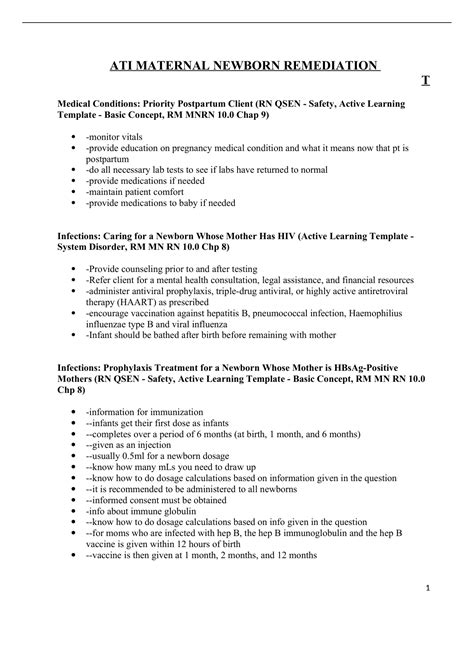 ATI MATERNAL NEWBORN REMEDIATION

T

Medical Conditions: Priority Postpartum Client (RN QSEN - Safety, Active Learning Template - Basic Concept, RM MNRN 10.0 Chap 9)

- -monitor vitals
- -provide education on pregnancy medical condition and what it means now that pt is postpartum
- -do all necessary lab tests to see if labs have returned to normal
- -provide medications if needed
- -maintain patient comfort
- -provide medications to baby if needed

Infections: Caring for a Newborn Whose Mother Has HIV (Active Learning Template - System Disorder, RM MN RN 10.0 Chp 8)

- -Provide counseling prior to and after testing
- -Refer client for a mental health consultation, legal assistance, and financial resources
- -administer antiviral prophylaxis, triple-drug antiviral, or highly active antiretroviral therapy (HAART) as prescribed
- -encourage vaccination against hepatitis B, pneumococcal infection, Haemophilius influenzae type B and viral influenza
- -Infant should be bathed after birth before remaining with mother

Infections: Prophylaxis Treatment for a Newborn Whose Mother is HBsAg-Positive Mothers (RN QSEN - Safety, Active Learning Template - Basic Concept, RM MN RN 10.0 Chp 8)

- -information for immunization
- --infants get their first dose as infants
- --completes over a period of 6 months (at birth, 1 month, and 6 months)
- --given as an injection
- --usually 0.5ml for a newborn dosage
- --know how many mLs you need to draw up
- --know how to do dosage calculations based on information given in the question
- --it is recommended to be administered to all newborns
- --informed consent must be obtained
- -info about immune globulin
- --know how to do dosage calculations based on info given in the question
- --for moms who are infected with hep B, the hep B immunoglobulin and the hep B vaccine is given within 12 hours of birth
- --vaccine is then given at 1 month, 2 months, and 12 months

1